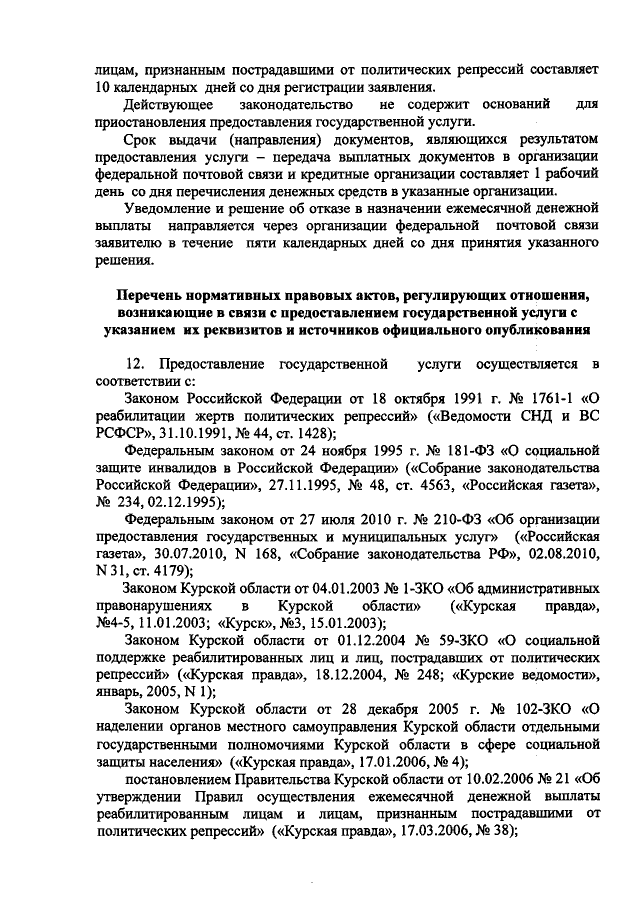 лицам, признанным пострадавшими от политических репрессий составляет 10 календарных дней со дня регистрации заявления.

Действующее законодательство не содержит оснований для приостановления предоставления государственной услуги.

Срок выдачи (направления) документов, являющихся результатом предоставления услуги – передача выплатных документов в организации федеральной почтовой связи и кредитные организации составляет 1 рабочий день со дня перечисления денежных средств в указанные организации.

Уведомление и решение об отказе в назначении ежемесячной денежной выплаты направляется через организации федеральной почтовой связи заявителю в течение пяти календарных дней со дня принятия указанного решения.

Перечень нормативных правовых актов, регулирующих отношения, возникающие в связи с предоставлением государственной услуги с указанием их реквизитов и источников официального опубликования

12. Предоставление государственной услуги осуществляется в соответствии с:

Законом Российской Федерации от 18 октября 1991 г. № 1761-1 «О реабилитации жертв политических репрессий» («Ведомости СНД и ВС РСФСР», 31.10.1991, № 44, ст. 1428);

Федеральным законом от 24 ноября 1995 г. № 181-ФЗ «О социальной защите инвалидов в Российской Федерации» («Собрание законодательства Российской Федерации», 27.11.1995, № 48, ст. 4563, «Российская газета», № 234, 02.12.1995);

Федеральным законом от 27 июля 2010 г. № 210-ФЗ «Об организации предоставления государственных и муниципальных услуг» («Российская газета», 30.07.2010, N 168, «Собрание законодательства РФ», 02.08.2010, N 31, ст. 4179);

Законом Курской области от 04.01.2003 № 1-ЗКО «Об административных правонарушениях в Курской области» («Курская правда», №4-5, 11.01.2003; «Курск», №3, 15.01.2003);

Законом Курской области от 01.12.2004 № 59-ЗКО «О социальной поддержке реабилитированных лиц и лиц, пострадавших от политических репрессий» («Курская правда», 18.12.2004, № 248; «Курские ведомости», январь, 2005, N 1);

Законом Курской области от 28 декабря 2005 г. № 102-ЗКО «О наделении органов местного самоуправления Курской области отдельными государственными полномочиями Курской области в сфере социальной защиты населения» («Курская правда», 17.01.2006, № 4);

постановлением Правительства Курской области от 10.02.2006 № 21 «Об утверждении Правил осуществления ежемесячной денежной выплаты реабилитированным лицам и лицам, признанным пострадавшими от политических репрессий» («Курская правда», 17.03.2006, № 38);